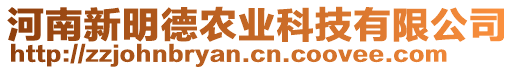 河南新明德农业科技有限公司
http://zzjohnbryan.cn.coovee.com